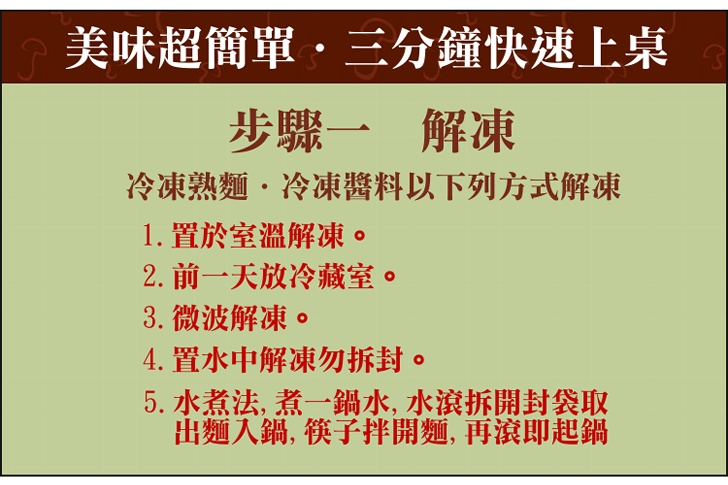 美味超簡單・三分鐘快速上桌

步驟一 解凍

冷凍熟麵・冷凍醬料以下列方式解凍

1.置於室溫解凍。
2.前一天放冷藏室。
3.微波解凍。
4.置水中解凍勿拆封。
5.水煮法,煮一鍋水,水滾拆開封袋取出麵入鍋,筷子拌開麵,再滾即起鍋